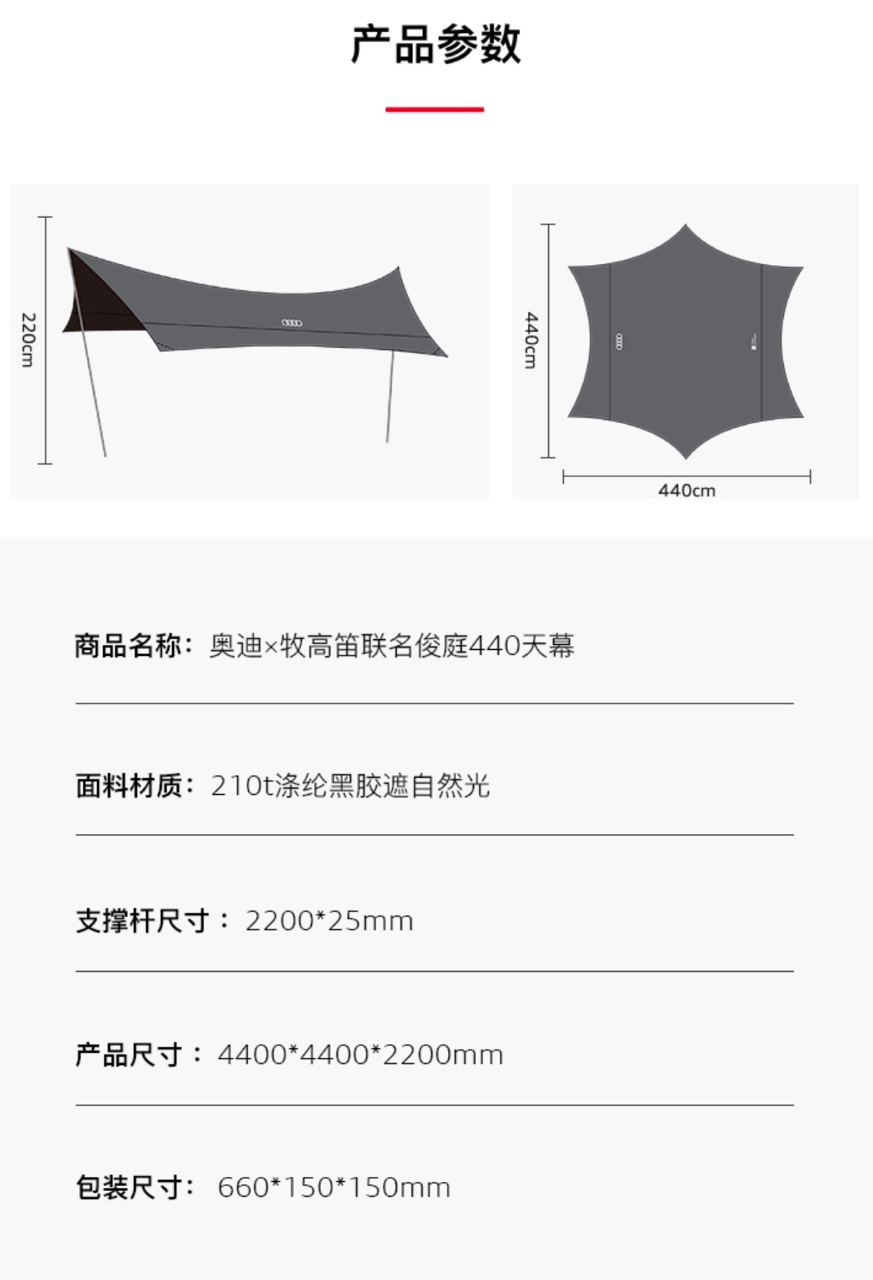 产品参数

220cm

440cm

440cm

商品名称：奥迪×牧高笛联名俊庭440天幕

面料材质：210t涤纶黑胶遮自然光

支撑杆尺寸：2200*25mm

产品尺寸：4400*4400*2200mm

包装尺寸：660*150*150mm